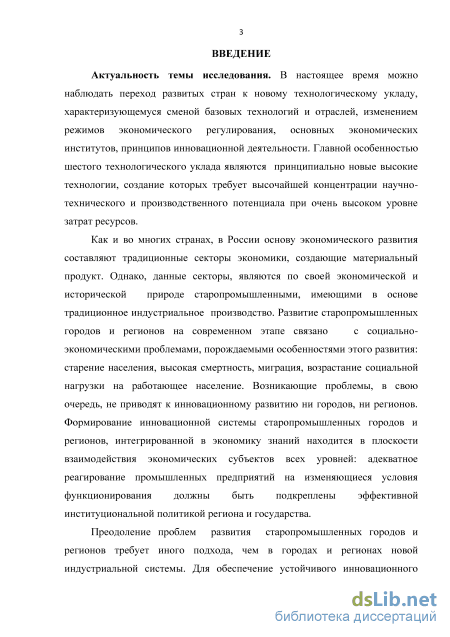 3

ВВЕДЕНИЕ

Актуальность темы исследования. В настоящее время можно наблюдать переход развитых стран к новому технологическому укладу, характеризующемуся сменой базовых технологий и отраслей, изменением режимов экономического регулирования, основных экономических институтов, принципов инновационной деятельности. Главной особенностью шестого технологического уклада являются принципиально новые высокие технологии, создание которых требует высочайшей концентрации научно-технического и производственного потенциала при очень высоком уровне затрат ресурсов.

Как и во многих странах, в России основу экономического развития составляют традиционные секторы экономики, создающие материальный продукт. Однако, данные секторы, являются по своей экономической и исторической природе старопромышленными, имеющими в основе традиционное индустриальное производство. Развитие старопромышленных городов и регионов на современном этапе связано с социально-экономическими проблемами, порождаемыми особенностями этого развития: старение населения, высокая смертность, миграция, возрастание социальной нагрузки на работающее население. Возникающие проблемы, в свою очередь, не приводят к инновационному развитию ни городов, ни регионов. Формирование инновационной системы старопромышленных городов и регионов, интегрированной в экономику знаний находится в плоскости взаимодействия экономических субъектов всех уровней: адекватное реагирование промышленных предприятий на изменяющиеся условия функционирования должны быть подкреплены эффективной институциональной политикой региона и государства.

Преодоление проблем развития старопромышленных городов и регионов требует иного подхода, чем в городах и регионах новой индустриальной системы. Для обеспечение устойчивого инновационного

dsLib.net
библиотека диссертаций